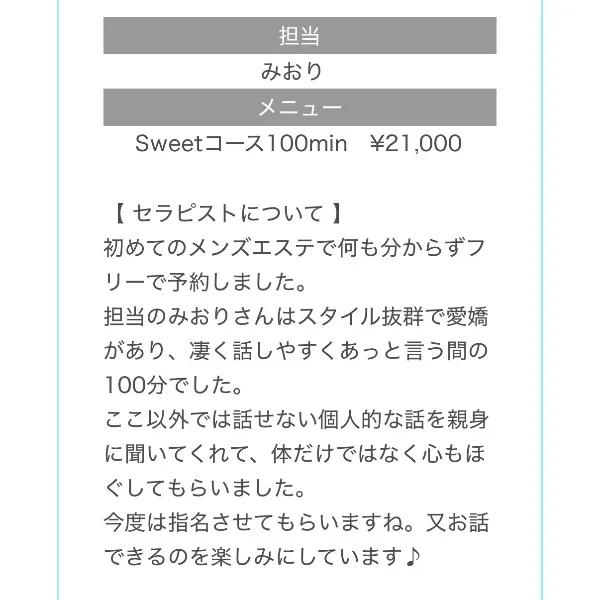 担当
みおり
メニュー
Sweetコース100min　¥21,000

【 セラピストについて 】
初めてのメンズエステで何も分からずフリーで予約しました。
担当のみおりさんはスタイル抜群で愛嬌があり、凄く話しやすくあっと言う間の100分でした。
ここ以外では話せない個人的な話を親身に聞いてくれて、体だけではなく心もほぐしてもらいました。
今度は指名させてもらいますね。又お話できるのを楽しみにしています♪